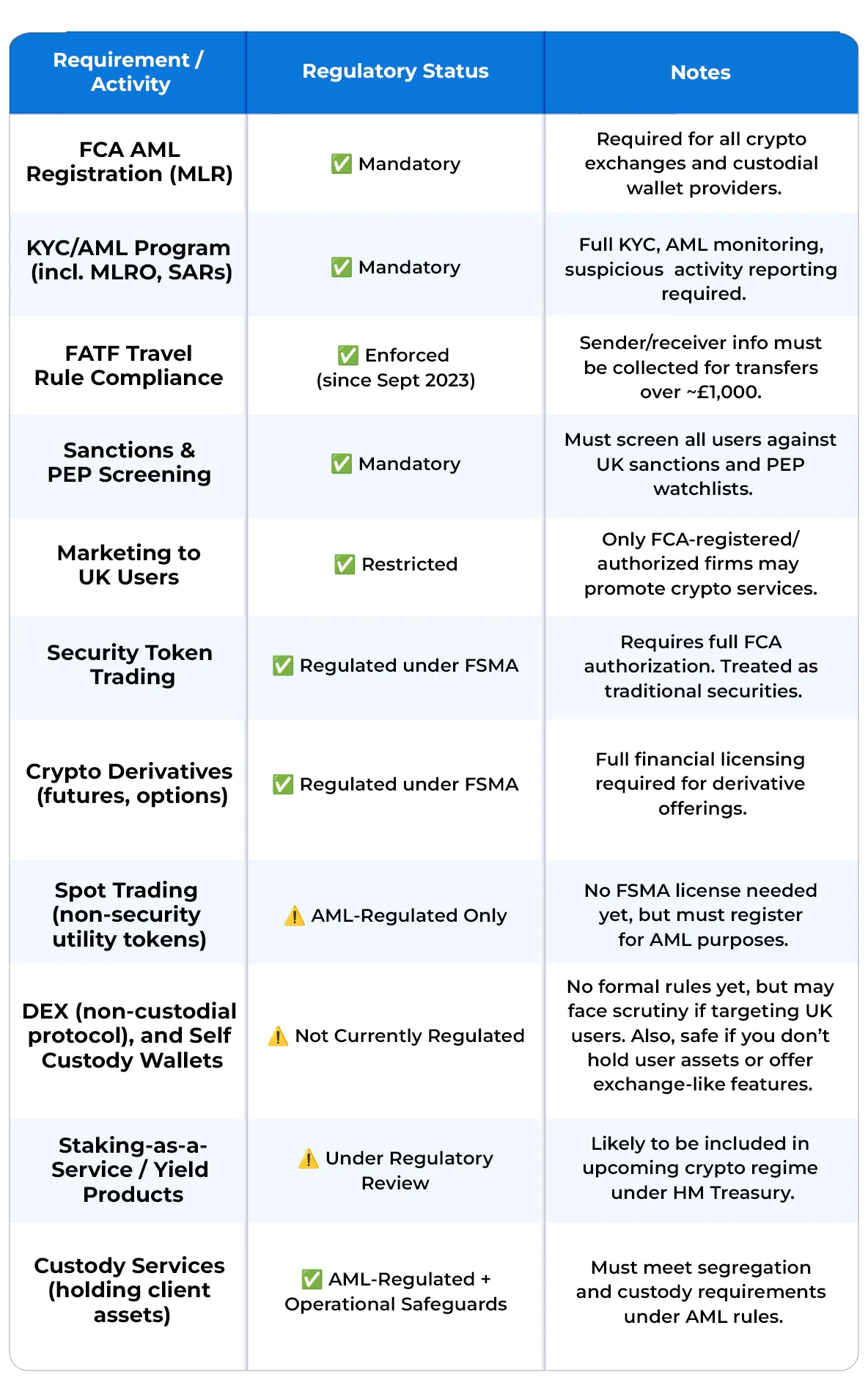 | Requirement / Activity | Regulatory Status | Notes |
|---|---|---|
| FCA AML Registration (MLR) | ✅ Mandatory | Required for all crypto exchanges and custodial wallet providers. |
| KYC/AML Program (incl. MLRO, SARs) | ✅ Mandatory | Full KYC, AML monitoring, suspicious activity reporting required. |
| FATF Travel Rule Compliance | ✅ Enforced (since Sept 2023) | Sender/receiver info must be collected for transfers over ~£1,000. |
| Sanctions & PEP Screening | ✅ Mandatory | Must screen all users against UK sanctions and PEP watchlists. |
| Marketing to UK Users | ✅ Restricted | Only FCA-registered/ authorized firms may promote crypto services. |
| Security Token Trading | ✅ Regulated under FSMA | Requires full FCA authorization. Treated as traditional securities. |
| Crypto Derivatives (futures, options) | ✅ Regulated under FSMA | Full financial licensing required for derivative offerings. |
| Spot Trading (non-security utility tokens) | ⚠️ AML-Regulated Only | No FSMA license needed yet, but must register for AML purposes. |
| DEX (non-custodial protocol), and Self Custody Wallets | ⚠️ Not Currently Regulated | No formal rules yet, but may face scrutiny if targeting UK users. Also, safe if you don't hold user assets or offer exchange-like features. |
| Staking-as-a-Service / Yield Products | ⚠️ Under Regulatory Review | Likely to be included in upcoming crypto regime under HM Treasury. |
| Custody Services (holding client assets) | ✅ AML-Regulated + Operational Safeguards | Must meet segregation and custody requirements under AML rules. |